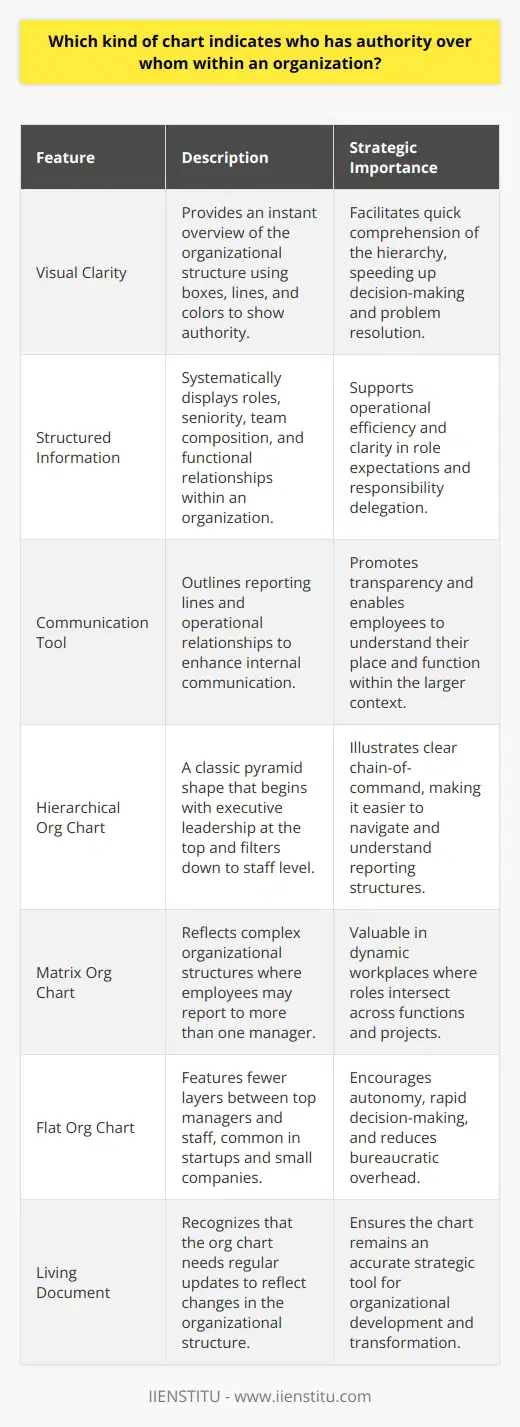 Which kind of chart indicates who has authority over whom within an organization?

| Feature | Description | Strategic Importance |
|---|---|---|
| Visual Clarity | Provides an instant overview of the organizational structure using boxes, lines, and colors to show authority. | Facilitates quick comprehension of the hierarchy, speeding up decision-making and problem resolution. |
| Structured Information | Systematically displays roles, seniority, team composition, and functional relationships within an organization. | Supports operational efficiency and clarity in role expectations and responsibility delegation. |
| Communication Tool | Outlines reporting lines and operational relationships to enhance internal communication. | Promotes transparency and enables employees to understand their place and function within the larger context. |
| Hierarchical Org Chart | A classic pyramid shape that begins with executive leadership at the top and filters down to staff level. | Illustrates clear chain-of-command, making it easier to navigate and understand reporting structures. |
| Matrix Org Chart | Reflects complex organizational structures where employees may report to more than one manager. | Valuable in dynamic workplaces where roles intersect across functions and projects. |
| Flat Org Chart | Features fewer layers between top managers and staff, common in startups and small companies. | Encourages autonomy, rapid decision-making, and reduces bureaucratic overhead. |
| Living Document | Recognizes that the org chart needs regular updates to reflect changes in the organizational structure. | Ensures the chart remains an accurate strategic tool for organizational development and transformation. |

IIENSTITU - www.iienstitu.com